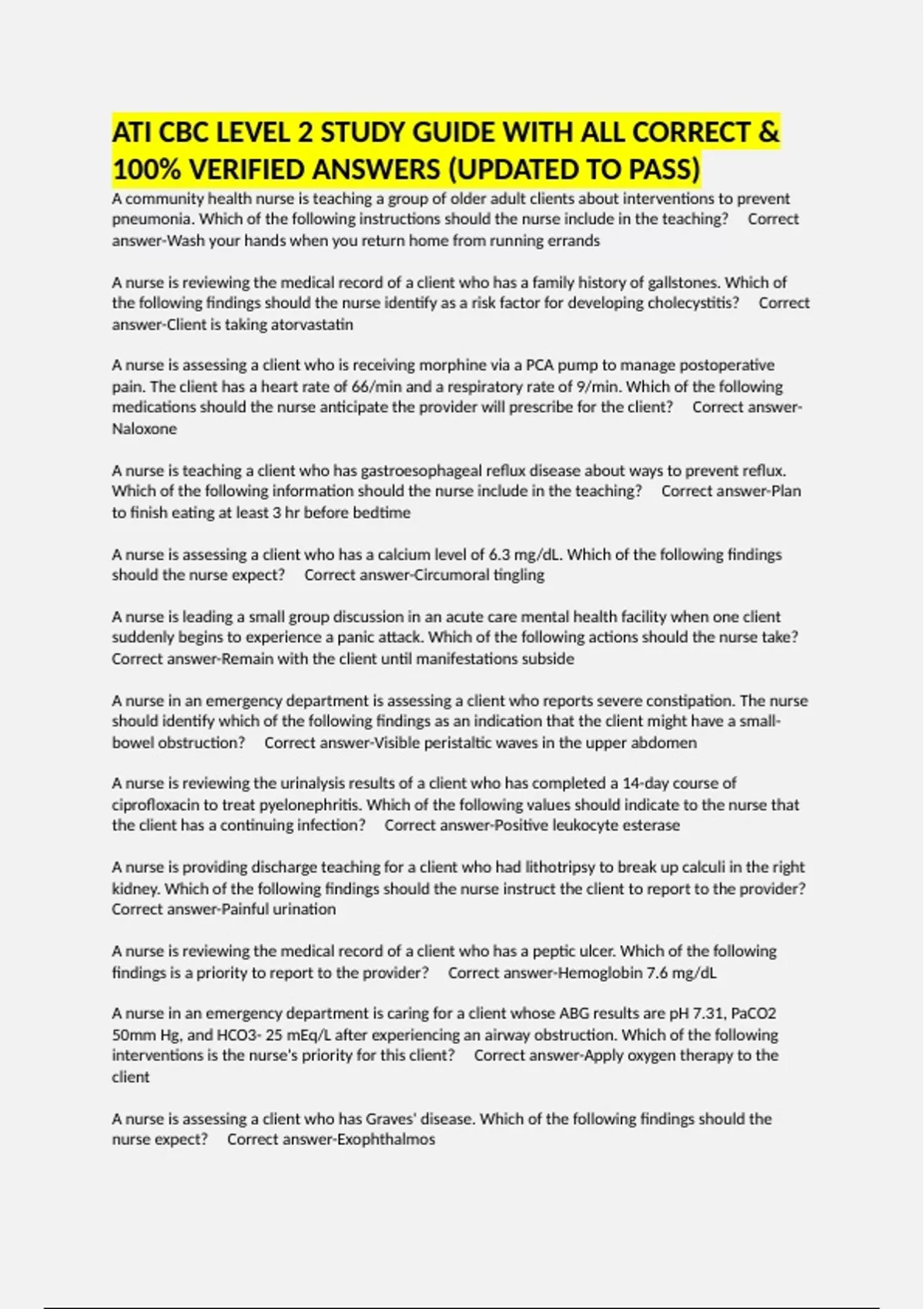 ATI CBC LEVEL 2 STUDY GUIDE WITH ALL CORRECT & 100% VERIFIED ANSWERS (UPDATED TO PASS)

A community health nurse is teaching a group of older adult clients about interventions to prevent pneumonia. Which of the following instructions should the nurse include in the teaching? Correct answer-Wash your hands when you return home from running errands

A nurse is reviewing the medical record of a client who has a family history of gallstones. Which of the following findings should the nurse identify as a risk factor for developing cholecystitis? Correct answer-Client is taking atorvastatin

A nurse is assessing a client who is receiving morphine via a PCA pump to manage postoperative pain. The client has a heart rate of 66/min and a respiratory rate of 9/min. Which of the following medications should the nurse anticipate the provider will prescribe for the client? Correct answer-Naloxone

A nurse is teaching a client who has gastroesophageal reflux disease about ways to prevent reflux. Which of the following information should the nurse include in the teaching? Correct answer-Plan to finish eating at least 3 hr before bedtime

A nurse is assessing a client who has a calcium level of 6.3 mg/dL. Which of the following findings should the nurse expect? Correct answer-Circumoral tingling

A nurse is leading a small group discussion in an acute care mental health facility when one client suddenly begins to experience a panic attack. Which of the following actions should the nurse take? Correct answer-Remain with the client until manifestations subside

A nurse in an emergency department is assessing a client who reports severe constipation. The nurse should identify which of the following findings as an indication that the client might have a small-bowel obstruction? Correct answer-Visible peristaltic waves in the upper abdomen

A nurse is reviewing the urinalysis results of a client who has completed a 14-day course of ciprofloxacin to treat pyelonephritis. Which of the following values should indicate to the nurse that the client has a continuing infection? Correct answer-Positive leukocyte esterase

A nurse is providing discharge teaching for a client who had lithotripsy to break up calculi in the right kidney. Which of the following findings should the nurse instruct the client to report to the provider? Correct answer-Painful urination

A nurse is reviewing the medical record of a client who has a peptic ulcer. Which of the following findings is a priority to report to the provider? Correct answer-Hemoglobin 7.6 mg/dL

A nurse in an emergency department is caring for a client whose ABG results are pH 7.31, PaCO2 50mm Hg, and HCO3- 25 mEq/L after experiencing an airway obstruction. Which of the following interventions is the nurse's priority for this client? Correct answer-Apply oxygen therapy to the client

A nurse is assessing a client who has Graves' disease. Which of the following findings should the nurse expect? Correct answer-Exophthalmos